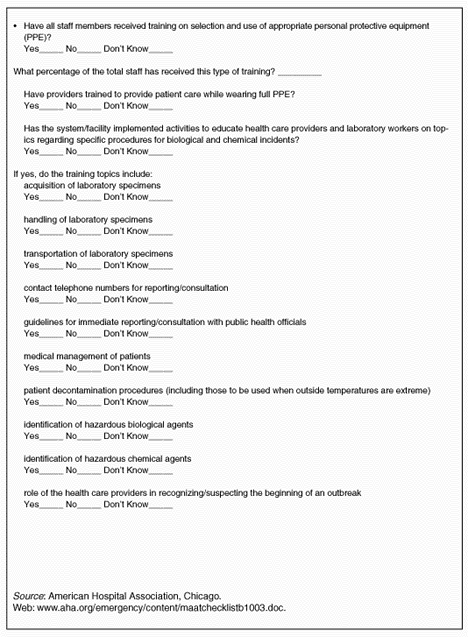 • Have all staff members received training on selection and use of appropriate personal protective equipment (PPE)?
Yes_____ No_____ Don't Know_____

What percentage of the total staff has received this type of training? _________

Have providers trained to provide patient care while wearing full PPE?
Yes_____ No_____ Don't Know_____

Has the system/facility implemented activities to educate health care providers and laboratory workers on topics regarding specific procedures for biological and chemical incidents?
Yes_____ No_____ Don't Know_____

If yes, do the training topics include:
acquisition of laboratory specimens
Yes_____ No_____ Don't Know_____

handling of laboratory specimens
Yes_____ No_____ Don't Know_____

transportation of laboratory specimens
Yes_____ No_____ Don't Know_____

contact telephone numbers for reporting/consultation
Yes_____ No_____ Don't Know_____

guidelines for immediate reporting/consultation with public health officials
Yes_____ No_____ Don't Know_____

medical management of patients
Yes_____ No_____ Don't Know_____

patient decontamination procedures (including those to be used when outside temperatures are extreme)
Yes_____ No_____ Don't Know_____

identification of hazardous biological agents
Yes_____ No_____ Don't Know_____

identification of hazardous chemical agents
Yes_____ No_____ Don't Know_____

role of the health care providers in recognizing/suspecting the beginning of an outbreak
Yes_____ No_____ Don't Know_____

Source: American Hospital Association, Chicago.
Web: www.aha.org/emergency/content/maatchecklistb1003.doc.